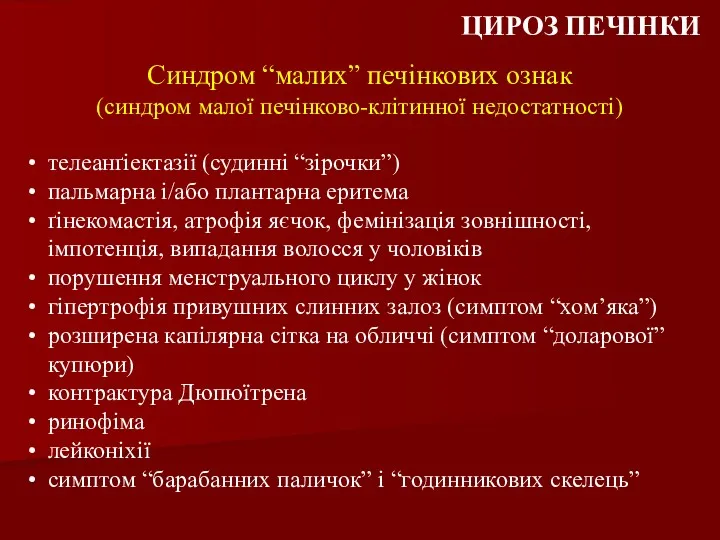 ЦИРОЗ ПЕЧІНКИ

Синдром “малих” печінкових ознак
(синдром малої печінково-клітинної недостатності)

• телеангіектазії (судинні “зірочки”)
• пальмарна і/або плантарна еритема
• ґінекомастія, атрофія яєчок, фемінізація зовнішності, імпотенція, випадання волосся у чоловіків
• порушення менструального циклу у жінок
• гіпертрофія привушних слинних залоз (симптом “хом’яка”)
• розширена капілярна сітка на обличчі (симптом “доларової” купюри)
• контрактура Дюпюїтрена
• ринофіма
• лейконіхії
• симптом “барабанних паличок” і “годинникових скелець”